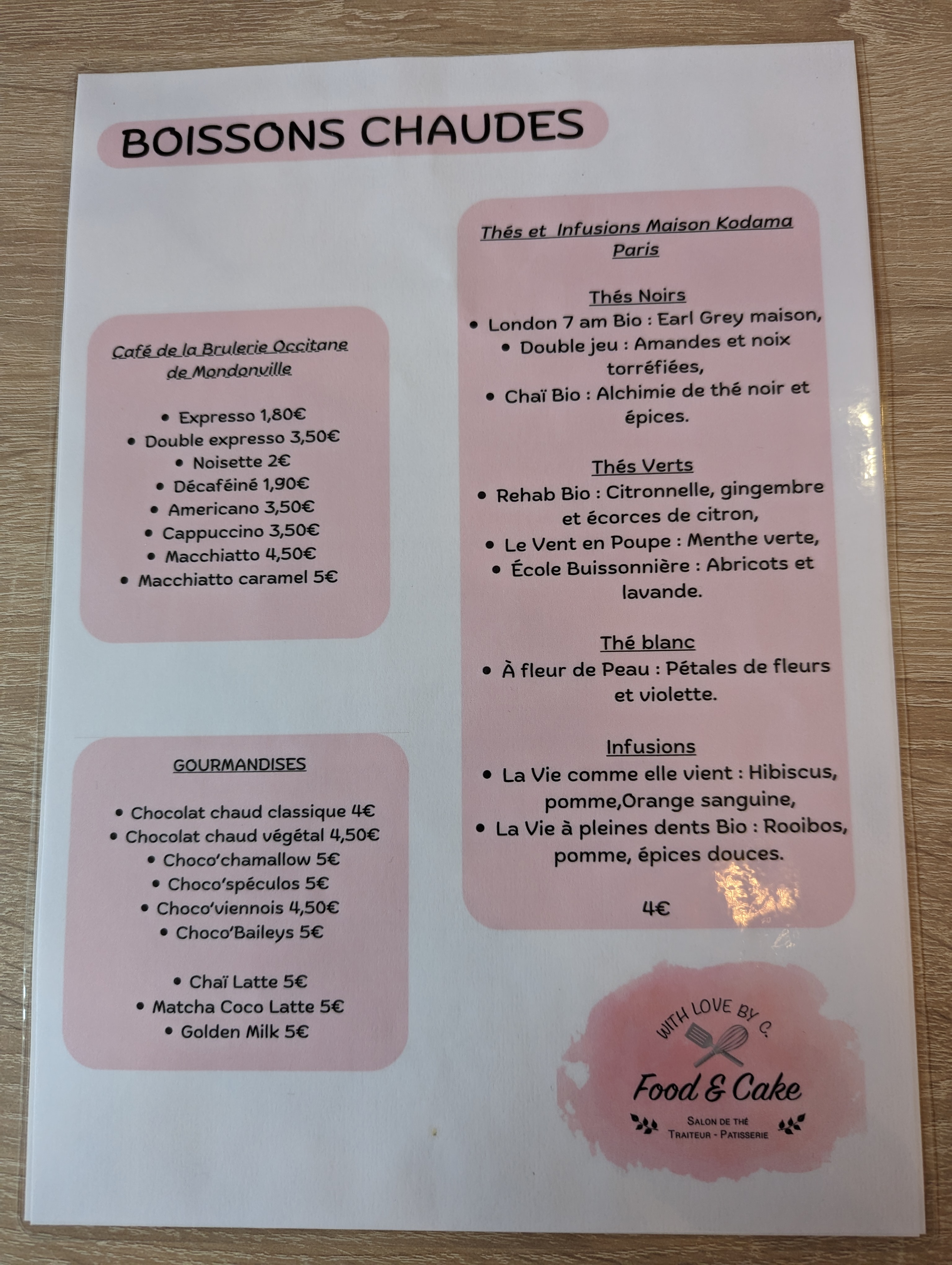 BOISSONS CHAUDES

Café de la Brulerie Occitane de Mondonville

• Expresso 1,80€
• Double expresso 3,50€
• Noisette 2€
• Décaféiné 1,90€
• Americano 3,50€
• Cappuccino 3,50€
• Macchiatto 4,50€
• Macchiatto caramel 5€

GOURMANDISES

• Chocolat chaud classique 4€
• Chocolat chaud végétal 4,50€
• Choco'chamallow 5€
• Choco'spéculos 5€
• Choco'viennois 4,50€
• Choco'Baileys 5€

• Chaï Latte 5€
• Matcha Coco Latte 5€
• Golden Milk 5€

Thés et Infusions Maison Kodama Paris

Thés Noirs
• London 7 am Bio : Earl Grey maison,
• Double jeu : Amandes et noix torréfiées,
• Chaï Bio : Alchimie de thé noir et épices.

Thés Verts
• Rehab Bio : Citronnelle, gingembre et écorces de citron,
• Le Vent en Poupe : Menthe verte,
• École Buissonnière : Abricots et lavande.

Thé blanc
• À fleur de Peau : Pétales de fleurs et violette.

Infusions
• La Vie comme elle vient : Hibiscus, pomme,Orange sanguine,
• La Vie à pleines dents Bio : Rooibos, pomme, épices douces.

4€

WITH LOVE BY C.
Food & Cake
SALON DE THÉ
TRAITEUR - PATISSERIE